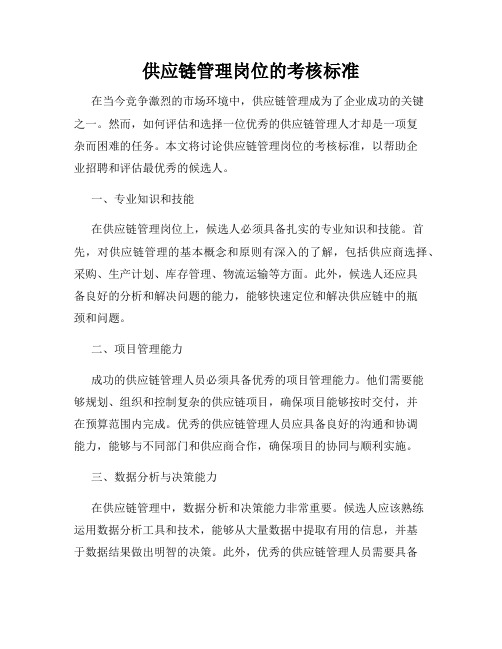 供应链管理岗位的考核标准

在当今竞争激烈的市场环境中，供应链管理成为了企业成功的关键之一。然而，如何评估和选择一位优秀的供应链管理人才却是一项复杂而困难的任务。本文将讨论供应链管理岗位的考核标准，以帮助企业招聘和评估最优秀的候选人。

一、专业知识和技能

在供应链管理岗位上，候选人必须具备扎实的专业知识和技能。首先，对供应链管理的基本概念和原则有深入的了解，包括供应商选择、采购、生产计划、库存管理、物流运输等方面。此外，候选人还应具备良好的分析和解决问题的能力，能够快速定位和解决供应链中的瓶颈和问题。

二、项目管理能力

成功的供应链管理人员必须具备优秀的项目管理能力。他们需要能够规划、组织和控制复杂的供应链项目，确保项目能够按时交付，并在预算范围内完成。优秀的供应链管理人员应具备良好的沟通和协调能力，能够与不同部门和供应商合作，确保项目的协同与顺利实施。

三、数据分析与决策能力

在供应链管理中，数据分析和决策能力非常重要。候选人应该熟练运用数据分析工具和技术，能够从大量数据中提取有用的信息，并基于数据结果做出明智的决策。此外，优秀的供应链管理人员需要具备